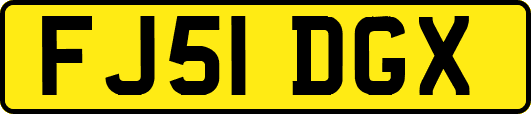 FJ51 DGX